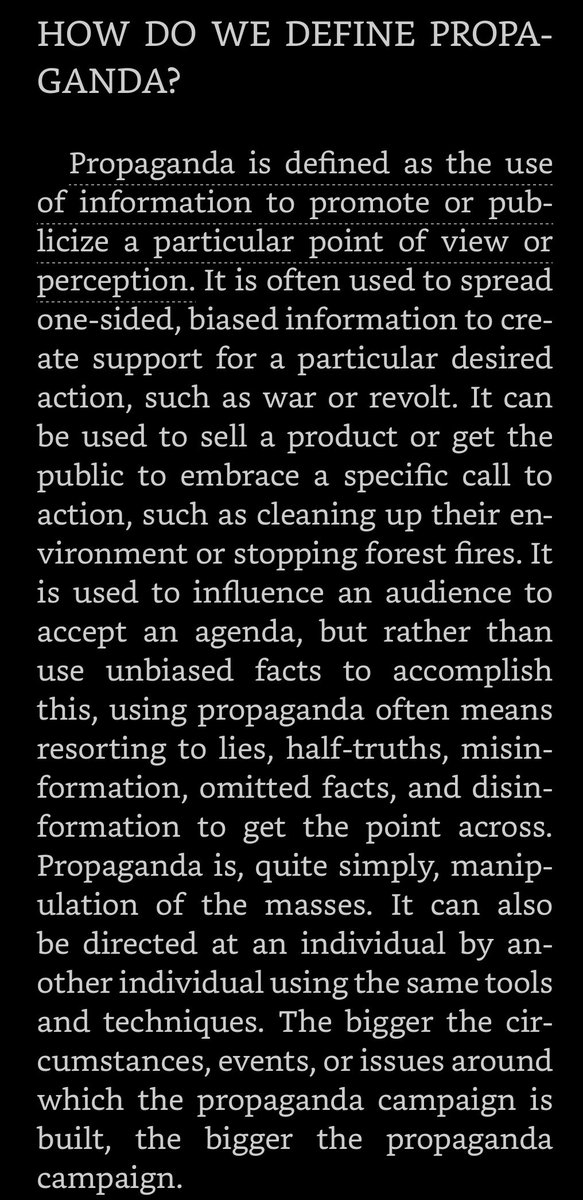 HOW DO WE DEFINE PROPAGANDA?

Propaganda is defined as the use of information to promote or publicize a particular point of view or perception. It is often used to spread one-sided, biased information to create support for a particular desired action, such as war or revolt. It can be used to sell a product or get the public to embrace a specific call to action, such as cleaning up their environment or stopping forest fires. It is used to influence an audience to accept an agenda, but rather than use unbiased facts to accomplish this, using propaganda often means resorting to lies, half-truths, misinformation, omitted facts, and disinformation to get the point across. Propaganda is, quite simply, manipulation of the masses. It can also be directed at an individual by another individual using the same tools and techniques. The bigger the circumstances, events, or issues around which the propaganda campaign is built, the bigger the propaganda campaign.